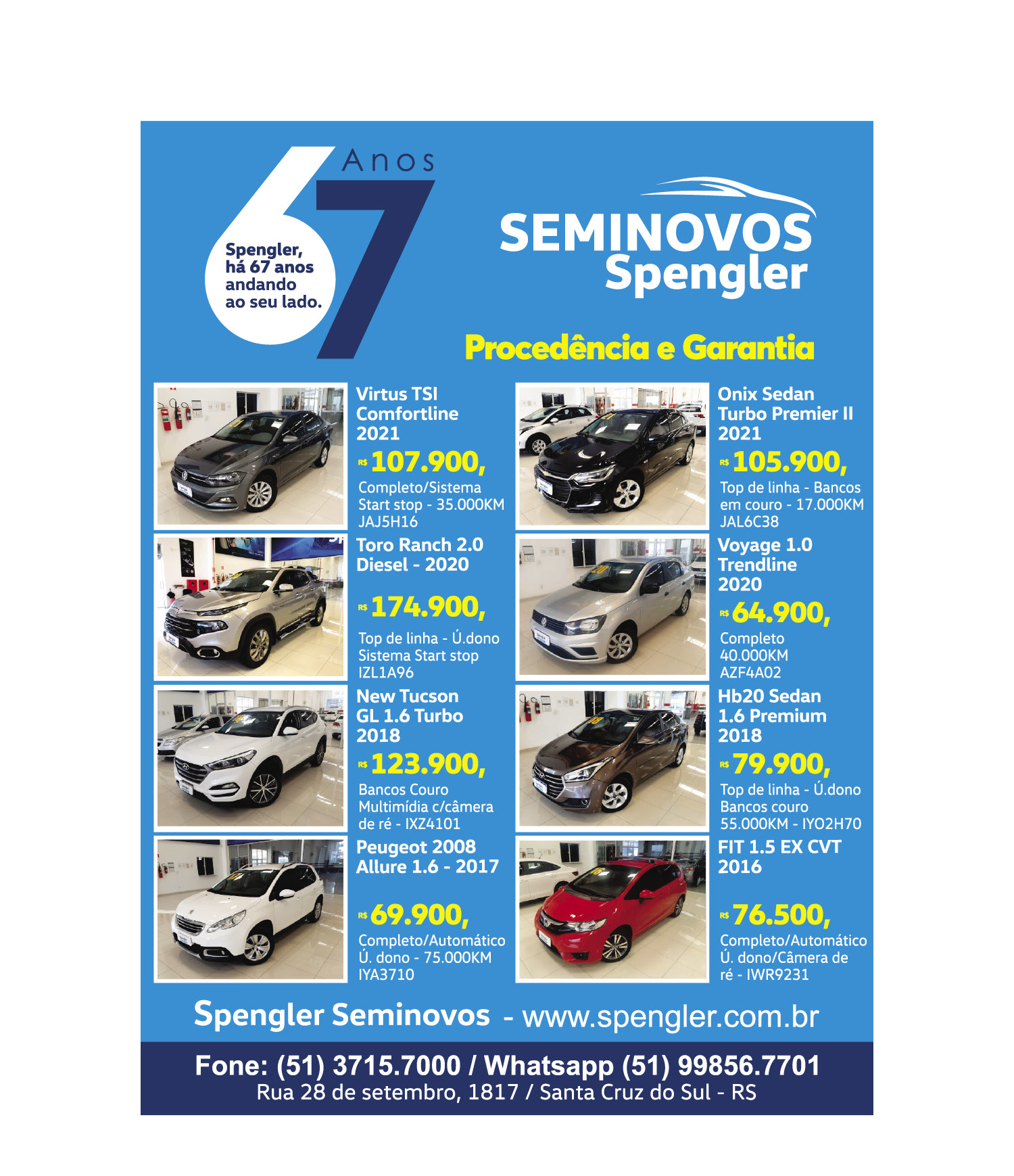 67 Anos

Spengler, há 67 anos andando ao seu lado.

SEMINOVOS Spengler

Procedência e Garantia

Virtus TSI Comfortline 2021

R$ 107.900,

Completo/Sistema Start stop - 35.000KM JAJ5H16

Toro Ranch 2.0 Diesel - 2020

R$ 174.900,

Top de linha - Ú.dono Sistema Start stop IZL1A96

New Tucson GL 1.6 Turbo 2018

R$ 123.900,

Bancos Couro Multimídia c/câmera de ré - IXZ4101

Peugeot 2008 Allure 1.6 - 2017

R$ 69.900,

Completo/Automático Ú. dono - 75.000KM IYA3710

Onix Sedan Turbo Premier II 2021

R$ 105.900,

Top de linha - Bancos em couro - 17.000KM JAL6C38

Voyage 1.0 Trendline 2020

R$ 64.900,

Completo 40.000KM AZF4A02

Hb20 Sedan 1.6 Premium 2018

R$ 79.900,

Top de linha - Ú.dono Bancos couro 55.000KM - IYO2H70

FIT 1.5 EX CVT 2016

R$ 76.500,

Completo/Automático Ú. dono/Câmera de ré - IWR9231

Spengler Seminovos - www.spengler.com.br

Fone: (51) 3715.7000 / Whatsapp (51) 99856.7701
Rua 28 de setembro, 1817 / Santa Cruz do Sul - RS